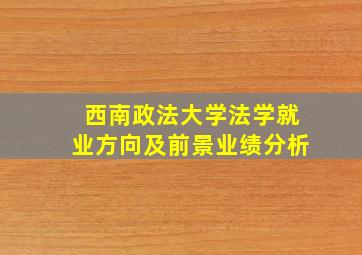 西南政法大学法学就业方向及前景业绩分析